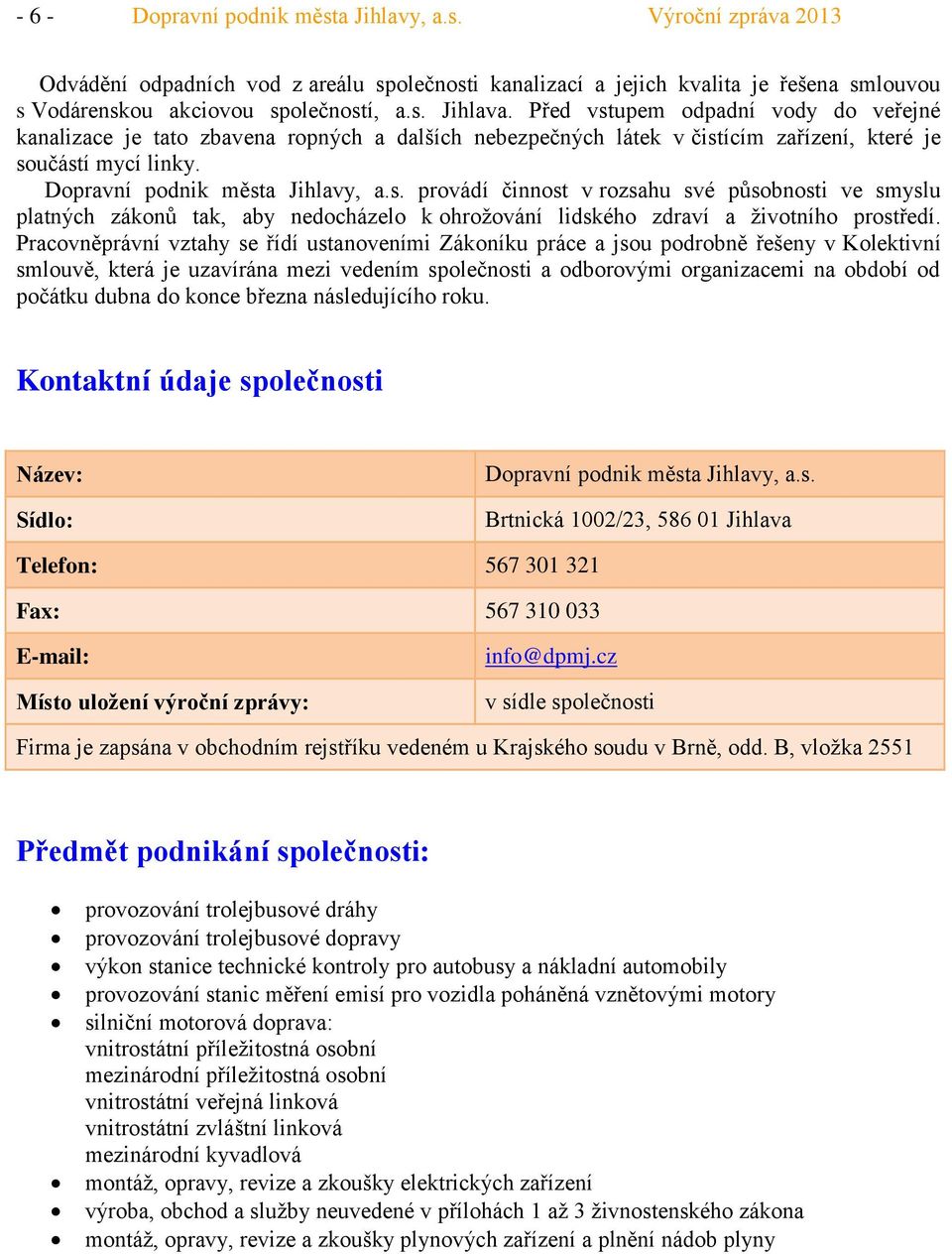 - 6 - Dopravní podnik města Jihlavy, a.s. Výroční zpráva 2013

Odvádění odpadních vod z areálu společnosti kanalizací a jejich kvalita je řešena smlouvou s Vodárenskou akciovou společností, a.s. Jihlava. Před vstupem odpadní vody do veřejné kanalizace je tato zbavena ropných a dalších nebezpečných látek v čistícím zařízení, které je součástí mycí linky.

Dopravní podnik města Jihlavy, a.s. provádí činnost v rozsahu své působnosti ve smyslu platných zákonů tak, aby nedocházelo k ohrožování lidského zdraví a životního prostředí. Pracovněprávní vztahy se řídí ustanoveními Zákoníku práce a jsou podrobně řešeny v Kolektivní smlouvě, která je uzavírána mezi vedením společnosti a odborovými organizacemi na období od počátku dubna do konce března následujícího roku.

Kontaktní údaje společnosti

| Název: | Dopravní podnik města Jihlavy, a.s. |
|---|---|
| Sídlo: | Brtnická 1002/23, 586 01 Jihlava |
| Telefon: | 567 301 321 |
| Fax: | 567 310 033 |
| E-mail: | info@dpmj.cz |
| Místo uložení výroční zprávy: | v sídle společnosti |
| Firma je zapsána v obchodním rejstříku vedeném u Krajského soudu v Brně, odd. B, vložka 2551 | |

Předmět podnikání společnosti:

• provozování trolejbusové dráhy
• provozování trolejbusové dopravy
• výkon stanice technické kontroly pro autobusy a nákladní automobily
• provozování stanic měření emisí pro vozidla poháněná vznětovými motory
• silniční motorová doprava:
vnitrostátní příležitostná osobní
mezinárodní příležitostná osobní
vnitrostátní veřejná linková
vnitrostátní zvláštní linková
mezinárodní kyvadlová
• montáž, opravy, revize a zkoušky elektrických zařízení
• výroba, obchod a služby neuvedené v přílohách 1 až 3 živnostenského zákona
• montáž, opravy, revize a zkoušky plynových zařízení a plnění nádob plyny